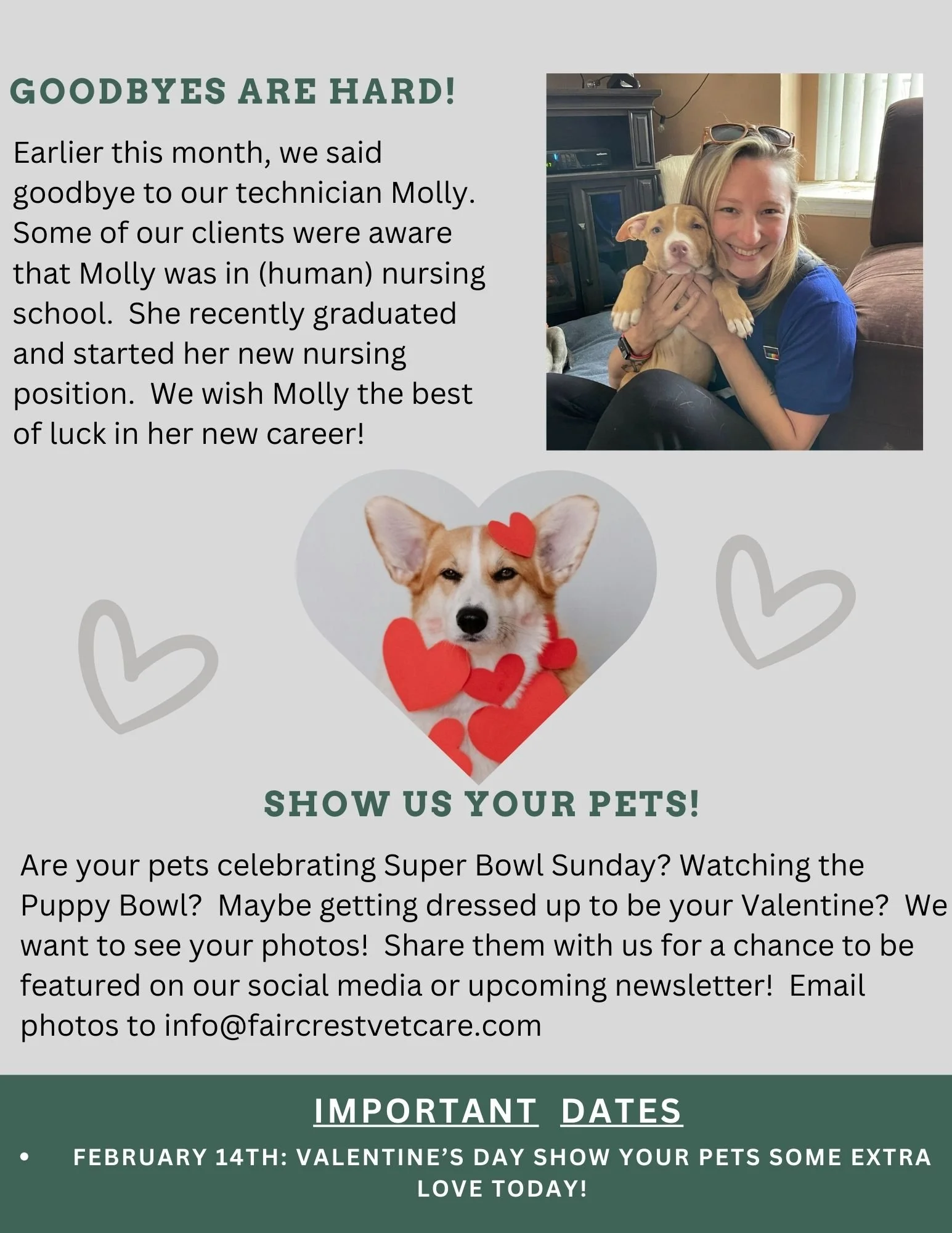 GOODBYES ARE HARD!

Earlier this month, we said goodbye to our technician Molly. Some of our clients were aware that Molly was in (human) nursing school. She recently graduated and started her new nursing position. We wish Molly the best of luck in her new career!

SHOW US YOUR PETS!

Are your pets celebrating Super Bowl Sunday? Watching the Puppy Bowl? Maybe getting dressed up to be your Valentine? We want to see your photos! Share them with us for a chance to be featured on our social media or upcoming newsletter! Email photos to info@faircrestvetcare.com

IMPORTANT DATES

• FEBRUARY 14TH: VALENTINE'S DAY SHOW YOUR PETS SOME EXTRA LOVE TODAY!